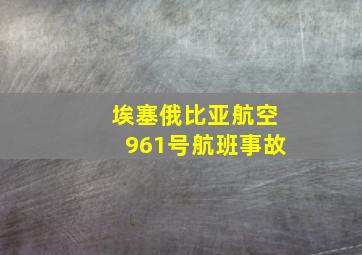 埃塞俄比亚航空
961号航班事故